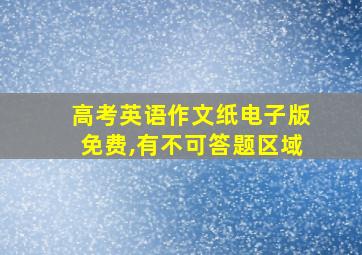 高考英语作文纸电子版免费,有不可答题区域